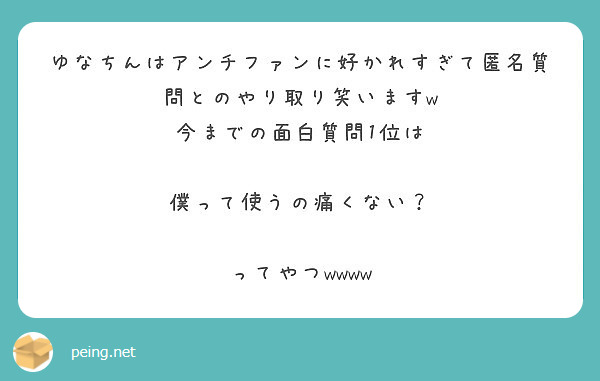 ゆなちんはアンチファンに好かれすぎて匿名質問とのやり取り笑いますw
今までの面白質問1位は

僕って使うの痛くない？

ってやつwwww

peing.net